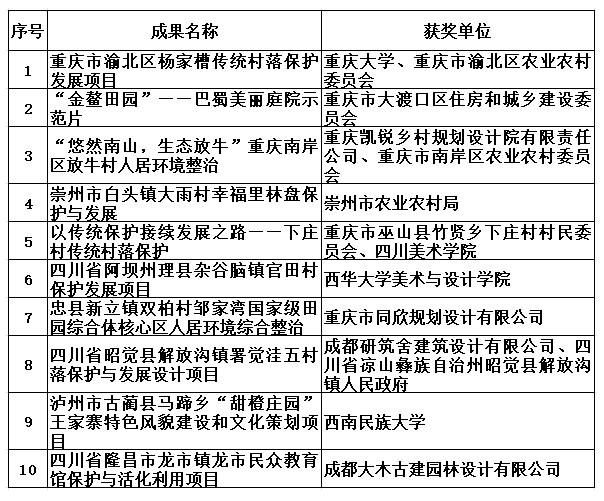 | 序号 | 成果名称 | 获奖单位 |
|---|---|---|
| 1 | 重庆市渝北区杨家槽传统村落保护发展项目 | 重庆大学、重庆市渝北区农业农村委员会 |
| 2 | “金鳌田园”——巴蜀美丽庭院示范片 | 重庆市大渡口区住房和城乡建设委员会 |
| 3 | “悠然南山，生态放牛”重庆南岸区放牛村人居环境整治 | 重庆凯锐乡村规划设计院有限责任公司、重庆市南岸区农业农村委员会 |
| 4 | 崇州市白头镇大雨村幸福里林盘保护与发展 | 崇州市农业农村局 |
| 5 | 以传统保护接续发展之路——下庄村传统村落保护 | 重庆市巫山县竹贤乡下庄村村民委员会、四川美术学院 |
| 6 | 四川省阿坝州理县杂谷脑镇官田村保护发展项目 | 西华大学美术与设计学院 |
| 7 | 忠县新立镇双柏村邹家湾国家级田园综合体核心区人居环境综合整治 | 重庆市同欣规划设计有限公司 |
| 8 | 四川省昭觉县解放沟镇署觉洼五村落保护与发展设计项目 | 成都研筑舍建筑设计有限公司、四川省凉山彝族自治州昭觉县解放沟镇人民政府 |
| 9 | 泸州市古蔺县马蹄乡“甜橙庄园”王家寨特色风貌建设和文化策划项目 | 西南民族大学 |
| 10 | 四川省隆昌市龙市镇龙市民众教育馆保护与活化利用项目 | 成都大木古建园林设计有限公司 |